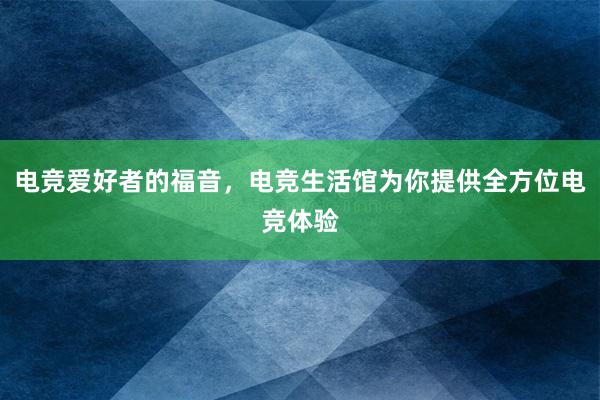 电竞爱好者的福音，电竞生活馆为你提供全方位电竞体验